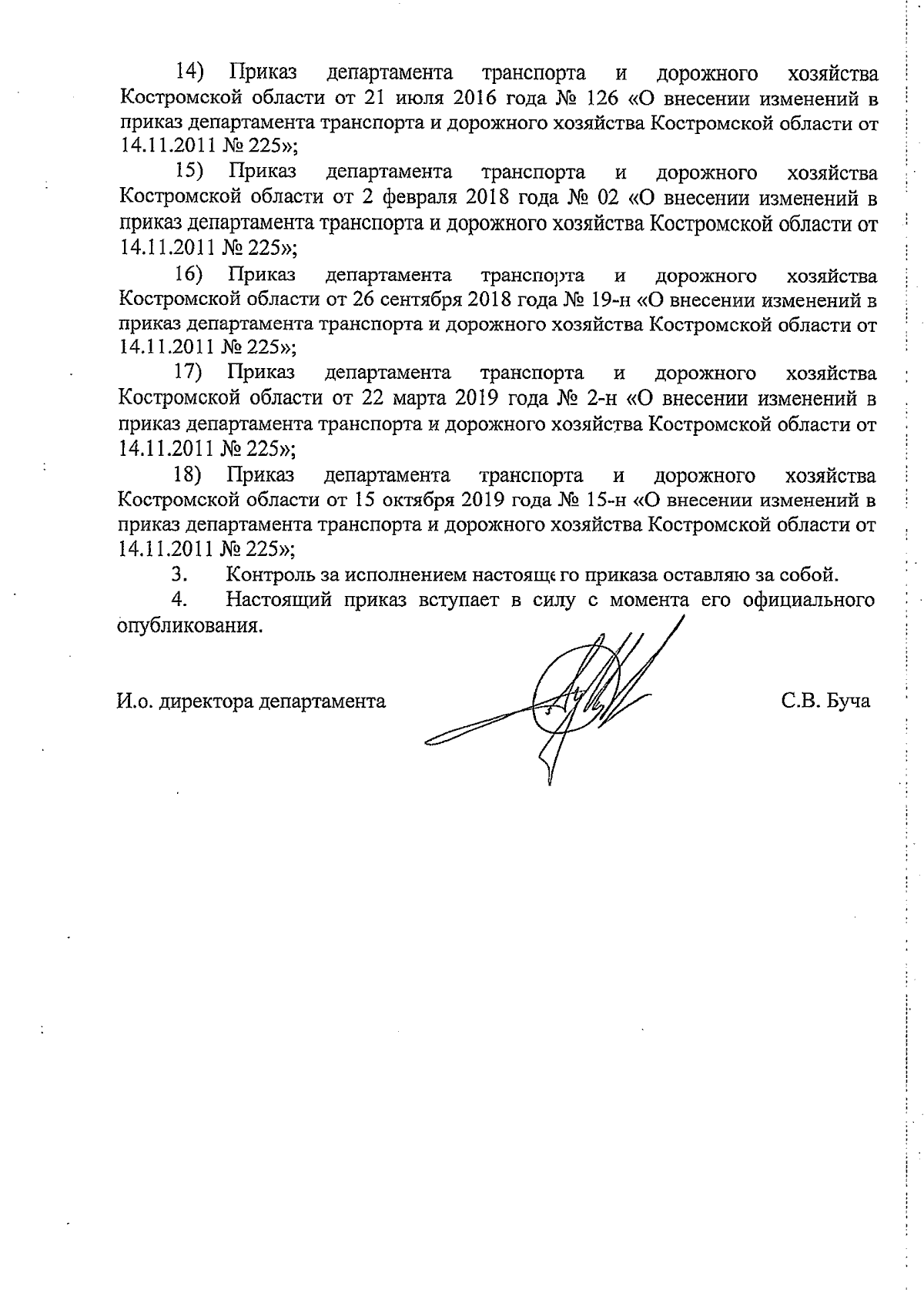 14) Приказ департамента транспорта и дорожного хозяйства Костромской области от 21 июля 2016 года № 126 «О внесении изменений в приказ департамента транспорта и дорожного хозяйства Костромской области от 14.11.2011 № 225»;

15) Приказ департамента транспорта и дорожного хозяйства Костромской области от 2 февраля 2018 года № 02 «О внесении изменений в приказ департамента транспорта и дорожного хозяйства Костромской области от 14.11.2011 № 225»;

16) Приказ департамента транспорта и дорожного хозяйства Костромской области от 26 сентября 2018 года № 19-н «О внесении изменений в приказ департамента транспорта и дорожного хозяйства Костромской области от 14.11.2011 № 225»;

17) Приказ департамента транспорта и дорожного хозяйства Костромской области от 22 марта 2019 года № 2-н «О внесении изменений в приказ департамента транспорта и дорожного хозяйства Костромской области от 14.11.2011 № 225»;

18) Приказ департамента транспорта и дорожного хозяйства Костромской области от 15 октября 2019 года № 15-н «О внесении изменений в приказ департамента транспорта и дорожного хозяйства Костромской области от 14.11.2011 № 225»;

3. Контроль за исполнением настоящего приказа оставляю за собой.

4. Настоящий приказ вступает в силу с момента его официального опубликования.

И.о. директора департамента С.В. Буча